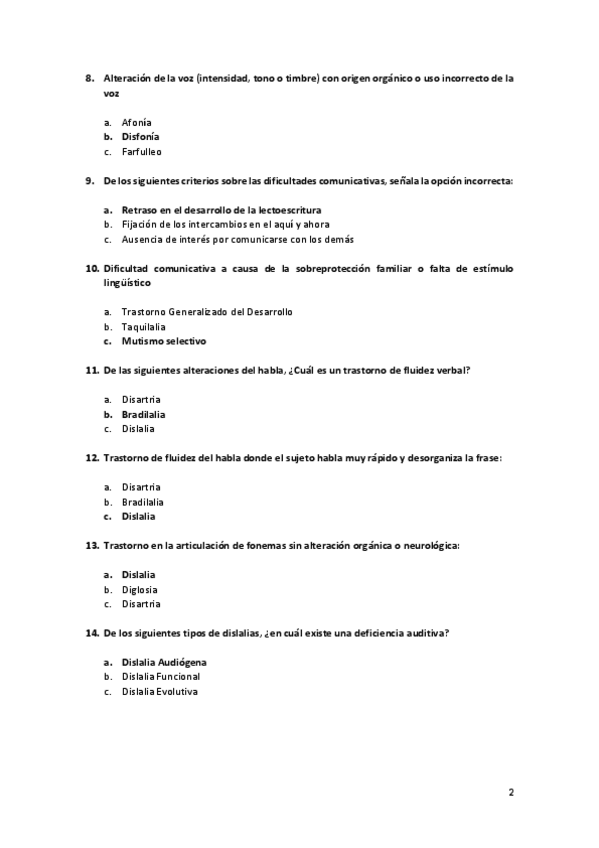 8. Alteración de la voz (intensidad, tono o timbre) con origen orgánico o uso incorrecto de la voz

a. Afonía
b. Disfonía
c. Farfulleo

9. De los siguientes criterios sobre las dificultades comunicativas, señala la opción incorrecta:

a. Retraso en el desarrollo de la lectoescritura
b. Fijación de los intercambios en el aquí y ahora
c. Ausencia de interés por comunicarse con los demás

10. Dificultad comunicativa a causa de la sobreprotección familiar o falta de estímulo lingüístico

a. Trastorno Generalizado del Desarrollo
b. Taquilalia
c. Mutismo selectivo

11. De las siguientes alteraciones del habla, ¿Cuál es un trastorno de fluidez verbal?

a. Disartria
b. Bradilalia
c. Dislalia

12. Trastorno de fluidez del habla donde el sujeto habla muy rápido y desorganiza la frase:

a. Disartria
b. Bradilalia
c. Dislalia

13. Trastorno en la articulación de fonemas sin alteración orgánica o neurológica:

a. Dislalia
b. Diglosia
c. Disartria

14. De los siguientes tipos de dislalias, ¿en cuál existe una deficiencia auditiva?

a. Dislalia Audiógena
b. Dislalia Funcional
c. Dislalia Evolutiva

2